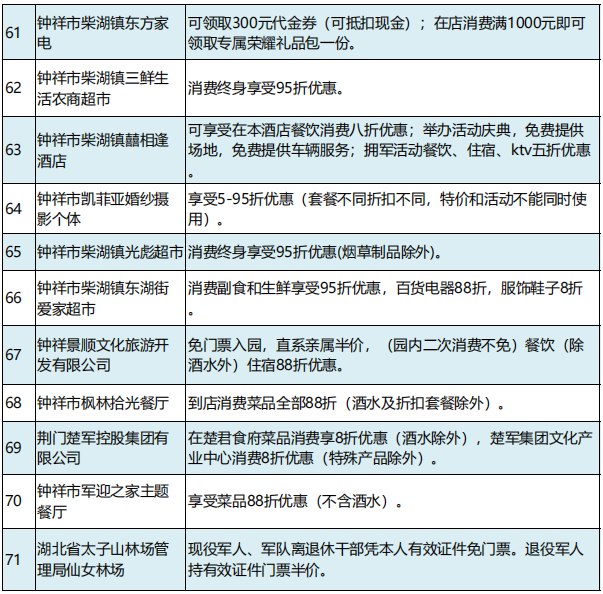 | 61 | 钟祥市柴湖镇东方家电 | 可领取300元代金券（可抵扣现金）；在店消费满1000元即可领取专属荣耀礼品包一份。 |
|---|---|---|
| 62 | 钟祥市柴湖镇三鲜生活农商超市 | 消费终身享受95折优惠。 |
| 63 | 钟祥市柴湖镇囍相逢酒店 | 可享受在本酒店餐饮消费八折优惠；举办活动庆典，免费提供场地，免费提供车辆服务；拥军活动餐饮、住宿、ktv五折优惠。 |
| 64 | 钟祥市凯菲亚婚纱摄影个体 | 享受5-95折优惠（套餐不同折扣不同，特价和活动不能同时使用）。 |
| 65 | 钟祥市柴湖镇光彪超市 | 消费终身享受95折优惠(烟草制品除外)。 |
| 66 | 钟祥市柴湖镇东湖街爱家超市 | 消费副食和生鲜享受95折优惠，百货电器88折，服饰鞋子8折。 |
| 67 | 钟祥景顺文化旅游开发有限公司 | 免门票入园，直系亲属半价，（园内二次消费不免）餐饮（除酒水外）住宿88折优惠。 |
| 68 | 钟祥市枫林拾光餐厅 | 到店消费菜品全部88折（酒水及折扣套餐除外）。 |
| 69 | 荆门楚军控股集团有限公司 | 在楚君食府菜品消费享8折优惠（酒水除外），楚军集团文化产业中心消费8折优惠（特殊产品除外）。 |
| 70 | 钟祥市军迎之家主题餐厅 | 享受菜品88折优惠（不含酒水）。 |
| 71 | 湖北省太子山林场管理局仙女林场 | 现役军人、军队离退休干部凭本人有效证件免门票。退役军人持有效证件门票半价。 |